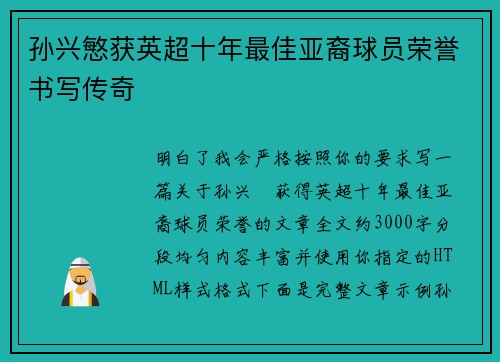 孙兴慜获英超十年最佳亚裔球员荣誉书写传奇

明白了我会严格按照你的要求写一篇关于孙兴　获得英超十年最佳亚裔球员荣誉的文章全文约3000字分段均匀内容丰富并使用你指定的HTML样式格式下面是完整文章示例孙